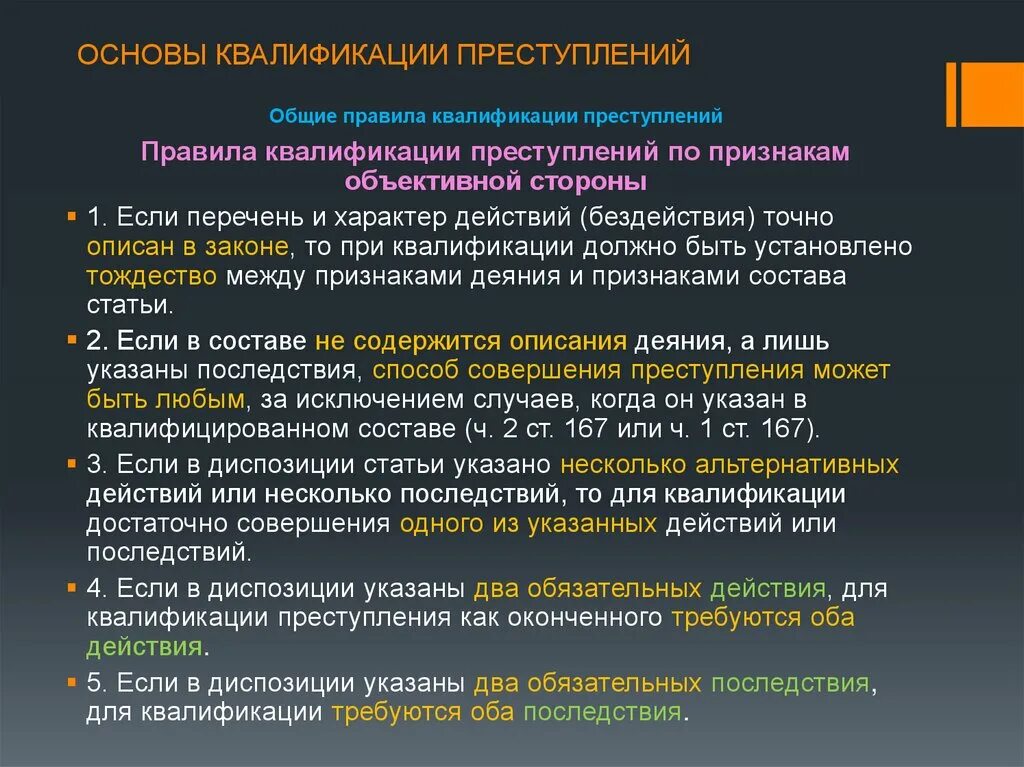 ОСНОВЫ КВАЛИФИКАЦИИ ПРЕСТУПЛЕНИЙ

Общие правила квалификации преступлений

Правила квалификации преступлений по признакам объективной стороны

1. Если перечень и характер действий (бездействия) точно описан в законе, то при квалификации должно быть установлено тождество между признаками деяния и признаками состава статьи.

2. Если в составе не содержится описания деяния, а лишь указаны последствия, способ совершения преступления может быть любым, за исключением случаев, когда он указан в квалифицированном составе (ч. 2 ст. 167 или ч. 1 ст. 167).

3. Если в диспозиции статьи указано несколько альтернативных действий или несколько последствий, то для квалификации достаточно совершения одного из указанных действий или последствий.

4. Если в диспозиции указаны два обязательных действия, для квалификации преступления как оконченного требуются оба действия.

5. Если в диспозиции указаны два обязательных последствия, для квалификации требуются оба последствия.